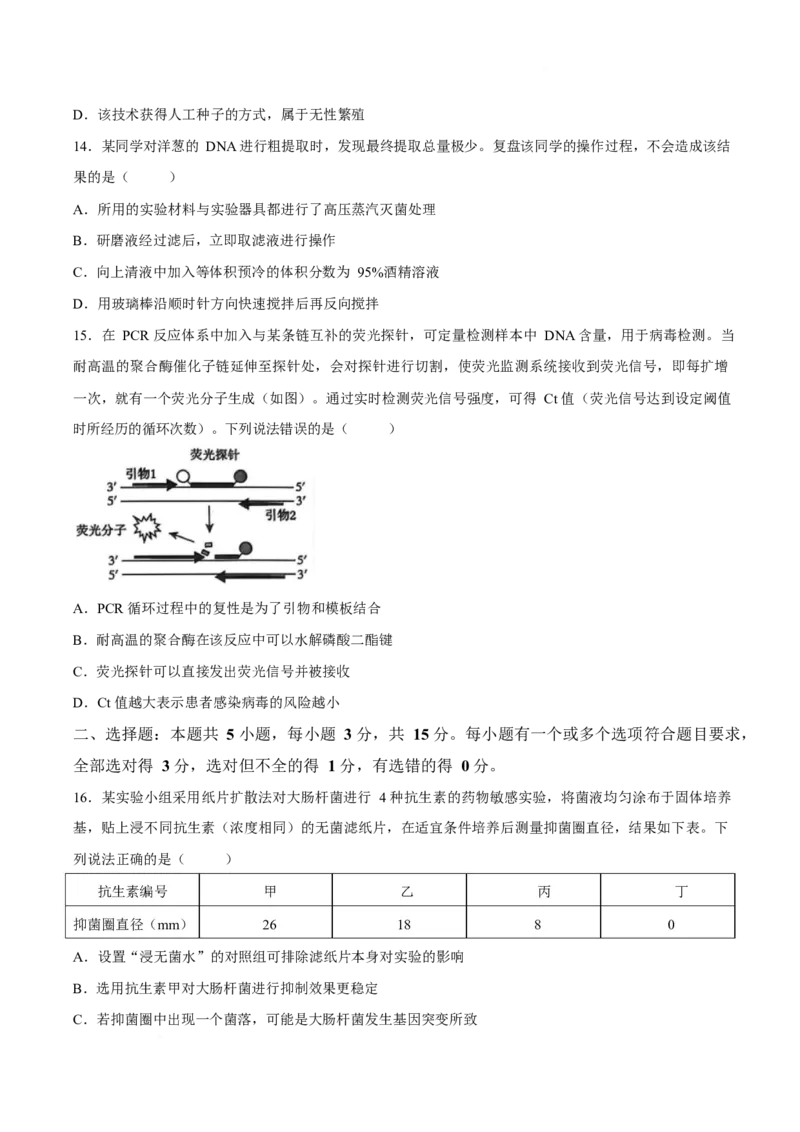 D．该技术获得人工种子的方式，属于无性繁殖

14．某同学对洋葱的 DNA 进行粗提取时，发现最终提取总量极少。复盘该同学的操作过程，不会造成该结果的是（　　）

A．所用的实验材料与实验器具都进行了高压蒸汽灭菌处理

B．研磨液经过滤后，立即取滤液进行操作

C．向上清液中加入等体积预冷的体积分数为 95%酒精溶液

D．用玻璃棒沿顺时针方向快速搅拌后再反向搅拌

15．在 PCR 反应体系中加入与某条链互补的荧光探针，可定量检测样本中 DNA 含量，用于病毒检测。当耐高温的聚合酶催化子链延伸至探针处，会对探针进行切割，使荧光监测系统接收到荧光信号，即每扩增一次，就有一个荧光分子生成（如图）。通过实时检测荧光信号强度，可得 Ct 值（荧光信号达到设定阈值时所经历的循环次数）。下列说法错误的是（　　）

荧光探针
引物1
3′
5′
5′
3′
引物2
荧光分子
3′
5′
5′
3′

A．PCR 循环过程中的复性是为了引物和模板结合

B．耐高温的聚合酶在该反应中可以水解磷酸二酯键

C．荧光探针可以直接发出荧光信号并被接收

D．Ct 值越大表示患者感染病毒的风险越小

二、选择题：本题共 5 小题，每小题 3 分，共 15 分。每小题有一个或多个选项符合题目要求，全部选对得 3 分，选对但不全的得 1 分，有选错的得 0 分。

16．某实验小组采用纸片扩散法对大肠杆菌进行 4 种抗生素的药物敏感实验，将菌液均匀涂布于固体培养基，贴上浸不同抗生素（浓度相同）的无菌滤纸片，在适宜条件培养后测量抑菌圈直径，结果如下表。下列说法正确的是（　　）

| 抗生素编号 | 甲 | 乙 | 丙 | 丁 |
|---|---|---|---|---|
| 抑菌圈直径（mm） | 26 | 18 | 8 | 0 |

A．设置“浸无菌水”的对照组可排除滤纸片本身对实验的影响

B．选用抗生素甲对大肠杆菌进行抑制效果更稳定

C．若抑菌圈中出现一个菌落，可能是大肠杆菌发生基因突变所致